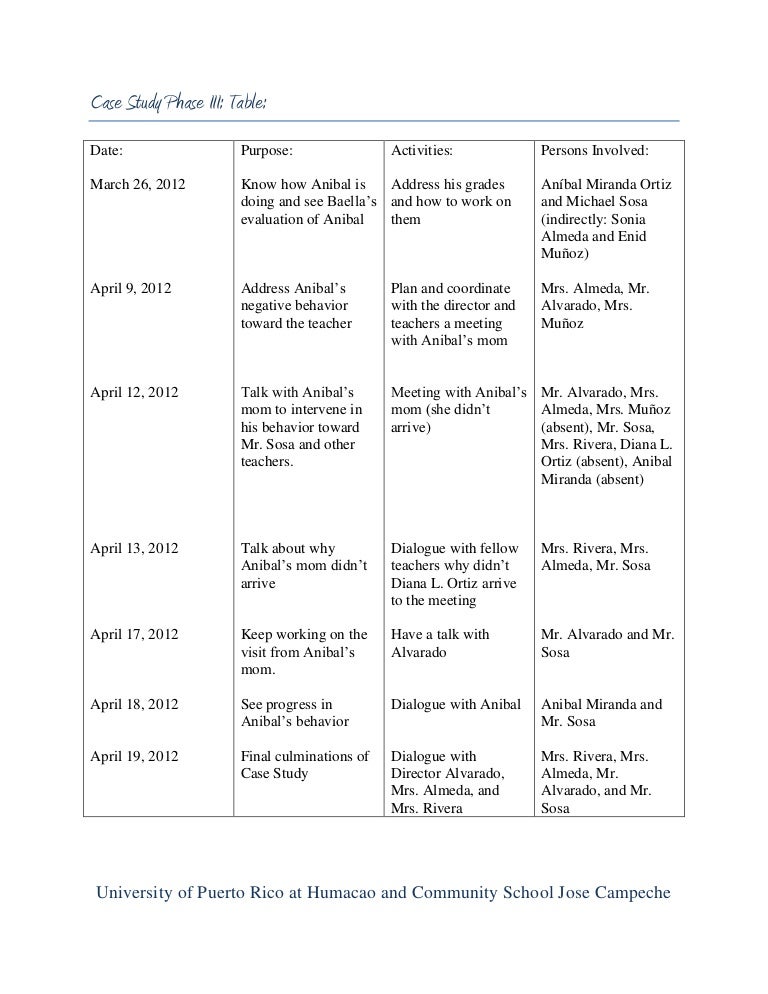 Case Study Phase III: Table:

| Date: | Purpose: | Activities: | Persons Involved: |
|---|---|---|---|
| March 26, 2012 | Know how Anibal is doing and see Baella's evaluation of Anibal | Address his grades and how to work on them | Aníbal Miranda Ortiz and Michael Sosa (indirectly: Sonia Almeda and Enid Muñoz) |
| April 9, 2012 | Address Anibal's negative behavior toward the teacher | Plan and coordinate with the director and teachers a meeting with Anibal's mom | Mrs. Almeda, Mr. Alvarado, Mrs. Muñoz |
| April 12, 2012 | Talk with Anibal's mom to intervene in his behavior toward Mr. Sosa and other teachers. | Meeting with Anibal's mom (she didn't arrive) | Mr. Alvarado, Mrs. Almeda, Mrs. Muñoz (absent), Mr. Sosa, Mrs. Rivera, Diana L. Ortiz (absent), Anibal Miranda (absent) |
| April 13, 2012 | Talk about why Anibal's mom didn't arrive | Dialogue with fellow teachers why didn't Diana L. Ortiz arrive to the meeting | Mrs. Rivera, Mrs. Almeda, Mr. Sosa |
| April 17, 2012 | Keep working on the visit from Anibal's mom. | Have a talk with Alvarado | Mr. Alvarado and Mr. Sosa |
| April 18, 2012 | See progress in Anibal's behavior | Dialogue with Anibal | Anibal Miranda and Mr. Sosa |
| April 19, 2012 | Final culminations of Case Study | Dialogue with Director Alvarado, Mrs. Almeda, and Mrs. Rivera | Mrs. Rivera, Mrs. Almeda, Mr. Alvarado, and Mr. Sosa |

University of Puerto Rico at Humacao and Community School Jose Campeche